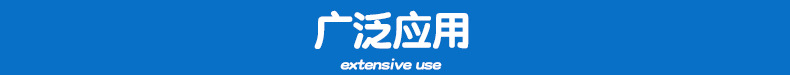 广泛应用

extensive use